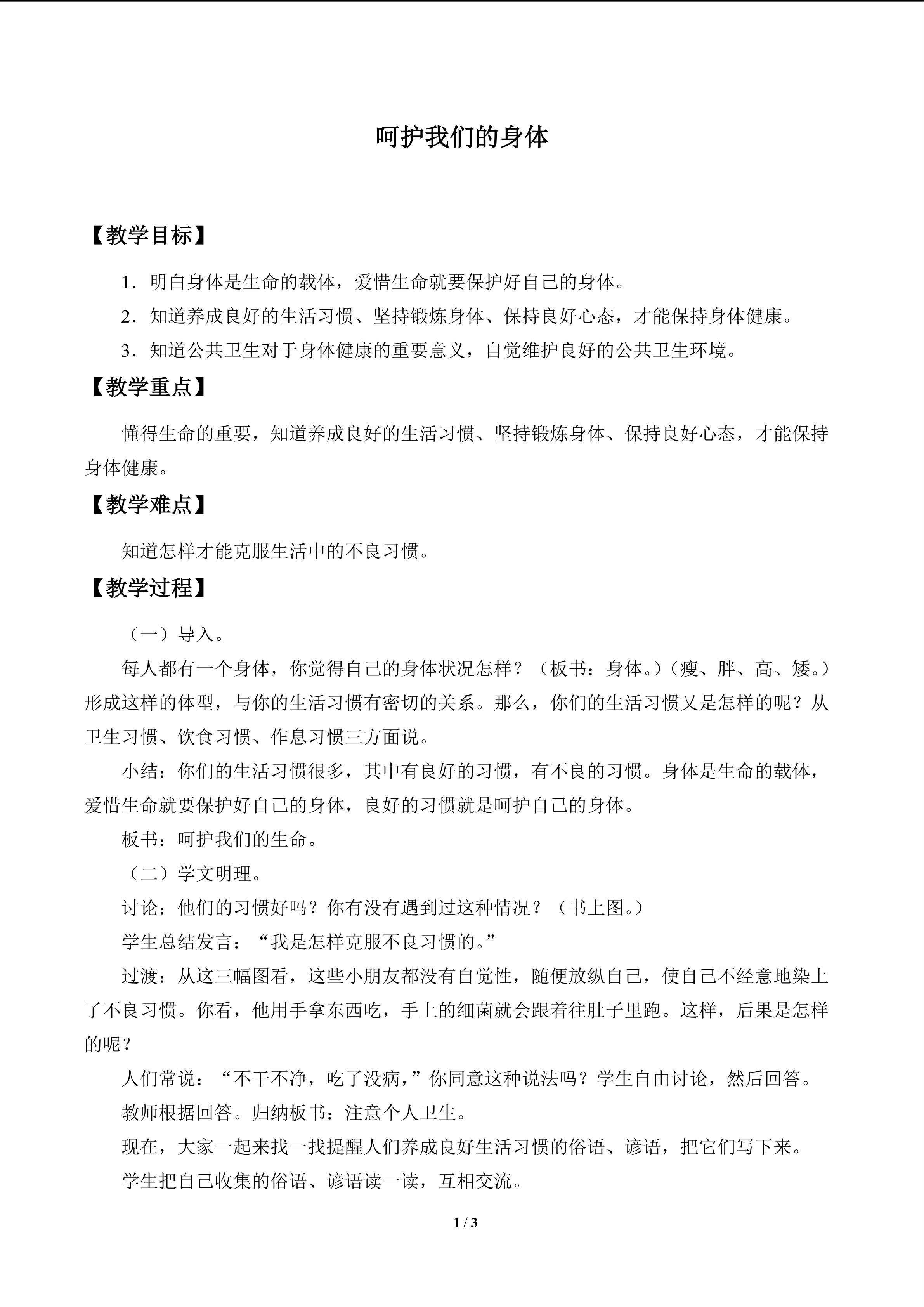 呵护我们的身体

【教学目标】

1．明白身体是生命的载体，爱惜生命就要保护好自己的身体。

2．知道养成良好的生活习惯、坚持锻炼身体、保持良好心态，才能保持身体健康。

3．知道公共卫生对于身体健康的重要意义，自觉维护良好的公共卫生环境。

【教学重点】

懂得生命的重要，知道养成良好的生活习惯、坚持锻炼身体、保持良好心态，才能保持身体健康。

【教学难点】

知道怎样才能克服生活中的不良习惯。

【教学过程】

（一）导入。

每人都有一个身体，你觉得自己的身体状况怎样？（板书：身体。）（瘦、胖、高、矮。）形成这样的体型，与你的生活习惯有密切的关系。那么，你们的生活习惯又是怎样的呢？从卫生习惯、饮食习惯、作息习惯三方面说。

小结：你们的生活习惯很多，其中有良好的习惯，有不良的习惯。身体是生命的载体，爱惜生命就要保护好自己的身体，良好的习惯就是呵护自己的身体。

板书：呵护我们的生命。

（二）学文明理。

讨论：他们的习惯好吗？你有没有遇到过这种情况？（书上图。）

学生总结发言：“我是怎样克服不良习惯的。”

过渡：从这三幅图看，这些小朋友都没有自觉性，随便放纵自己，使自己不经意地染上了不良习惯。你看，他用手拿东西吃，手上的细菌就会跟着往肚子里跑。这样，后果是怎样的呢？

人们常说：“不干不净，吃了没病，”你同意这种说法吗？学生自由讨论，然后回答。

教师根据回答。归纳板书：注意个人卫生。

现在，大家一起来找一找提醒人们养成良好生活习惯的俗语、谚语，把它们写下来。

学生把自己收集的俗语、谚语读一读，互相交流。

1 / 3